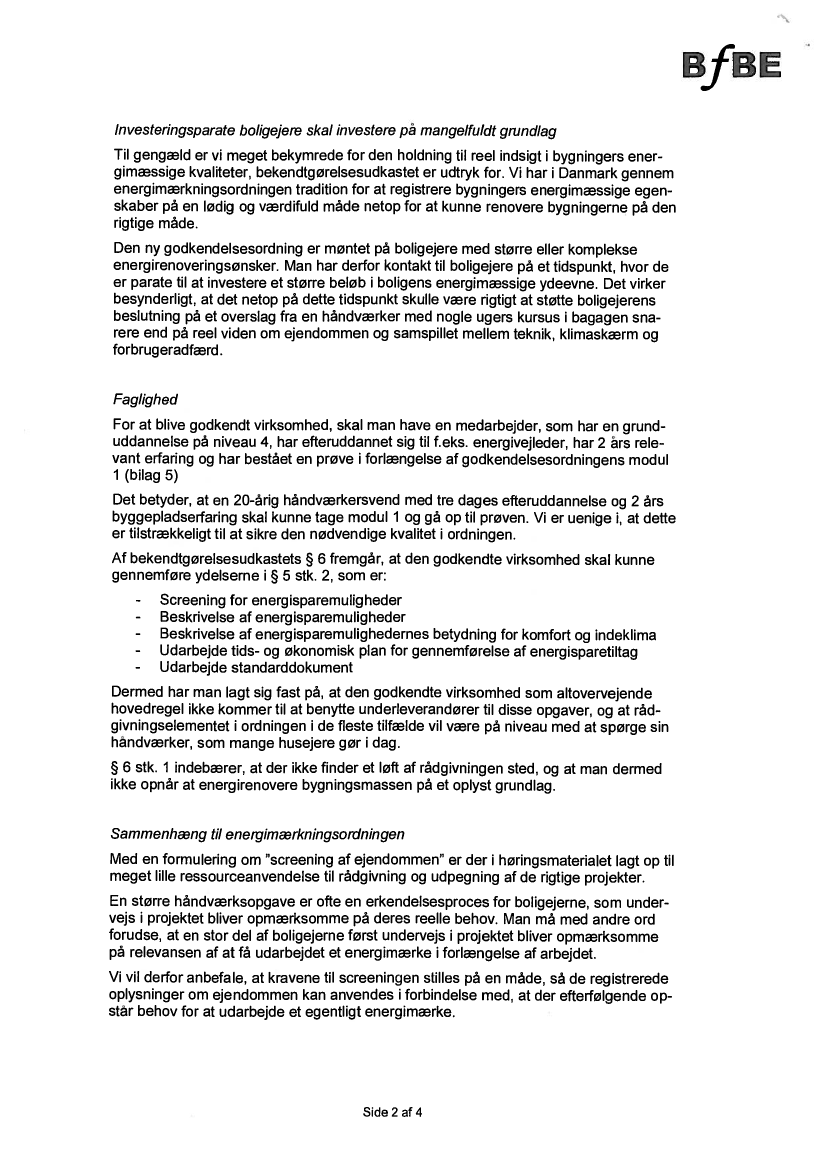 BfBE

Investeringsparate boligejere skal investere på mangelfuldt grundlag

Til gengæld er vi meget bekymrede for den holdning til reel indsigt i bygningers energimæssige kvaliteter, bekendtgørelsesudkastet er udtryk for. Vi har i Danmark gennem energimærkningsordningen tradition for at registrere bygningers energimæssige egenskaber på en lødig og værdifuld måde netop for at kunne renovere bygningerne på den rigtige måde.

Den ny godkendelsesordning er møntet på boligejere med større eller komplekse energirenoveringsønsker. Man har derfor kontakt til boligejere på et tidspunkt, hvor de er parate til at investere et større beløb i boligens energimæssige ydeevne. Det virker besynderligt, at det netop på dette tidspunkt skulle være rigtigt at støtte boligejerens beslutning på et overslag fra en håndværker med nogle ugers kursus i bagagen snarere end på reel viden om ejendommen og samspillet mellem teknik, klimaskærm og forbrugeradfærd.

Faglighed

For at blive godkendt virksomhed, skal man have en medarbejder, som har en grunduddannelse på niveau 4, har efteruddannet sig til f.eks. energivejleder, har 2 års relevant erfaring og har bestået en prøve i forlængelse af godkendelsesordningens modul 1 (bilag 5)

Det betyder, at en 20-årig håndværkersvend med tre dages efteruddannelse og 2 års byggepladserfaring skal kunne tage modul 1 og gå op til prøven. Vi er uenige i, at dette er tilstrækkeligt til at sikre den nødvendige kvalitet i ordningen.

Af bekendtgørelsesudkastets § 6 fremgår, at den godkendte virksomhed skal kunne gennemføre ydelserne i § 5 stk. 2, som er:

- Screening for energisparemuligheder
- Beskrivelse af energisparemuligheder
- Beskrivelse af energisparemulighedernes betydning for komfort og indeklima
- Udarbejde tids- og økonomisk plan for gennemførelse af energisparetiltag
- Udarbejde standarddokument

Dermed har man lagt sig fast på, at den godkendte virksomhed som altovervejende hovedregel ikke kommer til at benytte underleverandører til disse opgaver, og at rådgivningselementet i ordningen i de fleste tilfælde vil være på niveau med at spørge sin håndværker, som mange husejere gør i dag.

§ 6 stk. 1 indebærer, at der ikke finder et løft af rådgivningen sted, og at man dermed ikke opnår at energirenovere bygningsmassen på et oplyst grundlag.

Sammenhæng til energimærkningsordningen

Med en formulering om "screening af ejendommen" er der i høringsmaterialet lagt op til meget lille ressourceanvendelse til rådgivning og udpegning af de rigtige projekter.

En større håndværksopgave er ofte en erkendelsesproces for boligejerne, som undervejs i projektet bliver opmærksomme på deres reelle behov. Man må med andre ord forudse, at en stor del af boligejerne først undervejs i projektet bliver opmærksomme på relevansen af at få udarbejdet et energimærke i forlængelse af arbejdet.

Vi vil derfor anbefale, at kravene til screeningen stilles på en måde, så de registrerede oplysninger om ejendommen kan anvendes i forbindelse med, at der efterfølgende opstår behov for at udarbejde et egentligt energimærke.

Side 2 af 4